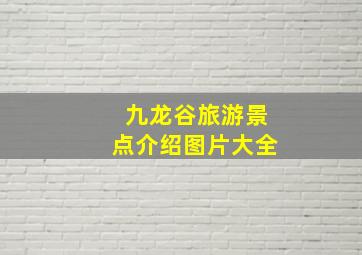 九龙谷旅游景点介绍图片大全